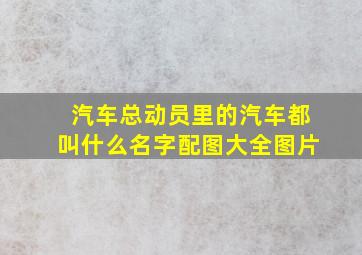 汽车总动员里的汽车都叫什么名字配图大全图片